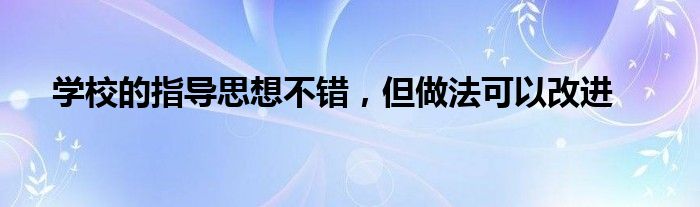 学校的指导思想不错，但做法可以改进